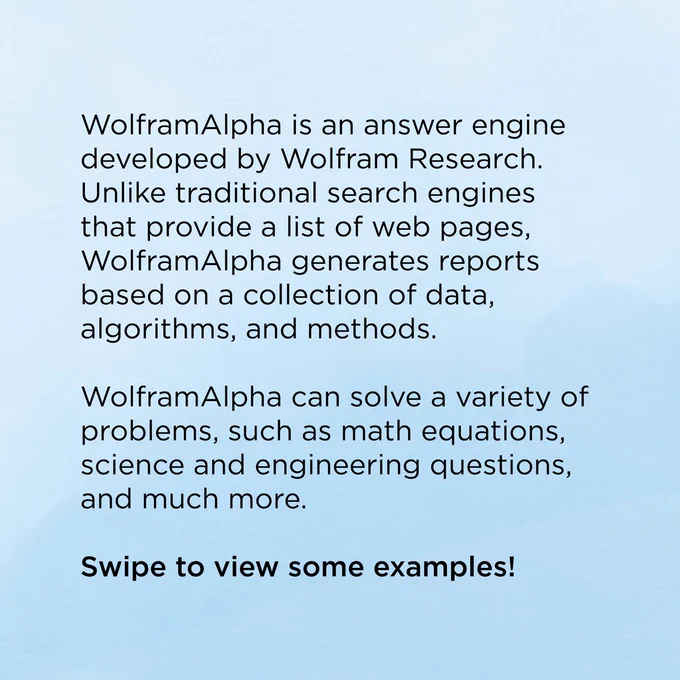 WolframAlpha is an answer engine developed by Wolfram Research. Unlike traditional search engines that provide a list of web pages, WolframAlpha generates reports based on a collection of data, algorithms, and methods.

WolframAlpha can solve a variety of problems, such as math equations, science and engineering questions, and much more.

Swipe to view some examples!